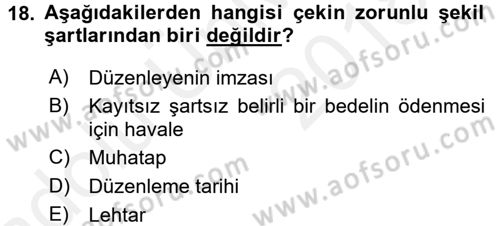 18. Aşağıdakilerden hangisi çekin zorunlu şekil şartlarından biri değildir?

A) Düzenleyenin imzası
B) Kayıtsız şartsız belirli bir bedelin ödenmesi için havale
C) Muhatap
D) Düzenleme tarihi
E) Lehtar

www.aofsoru.com
www.aofsoru.com
www.aofsoru.com
www.aofsoru.com